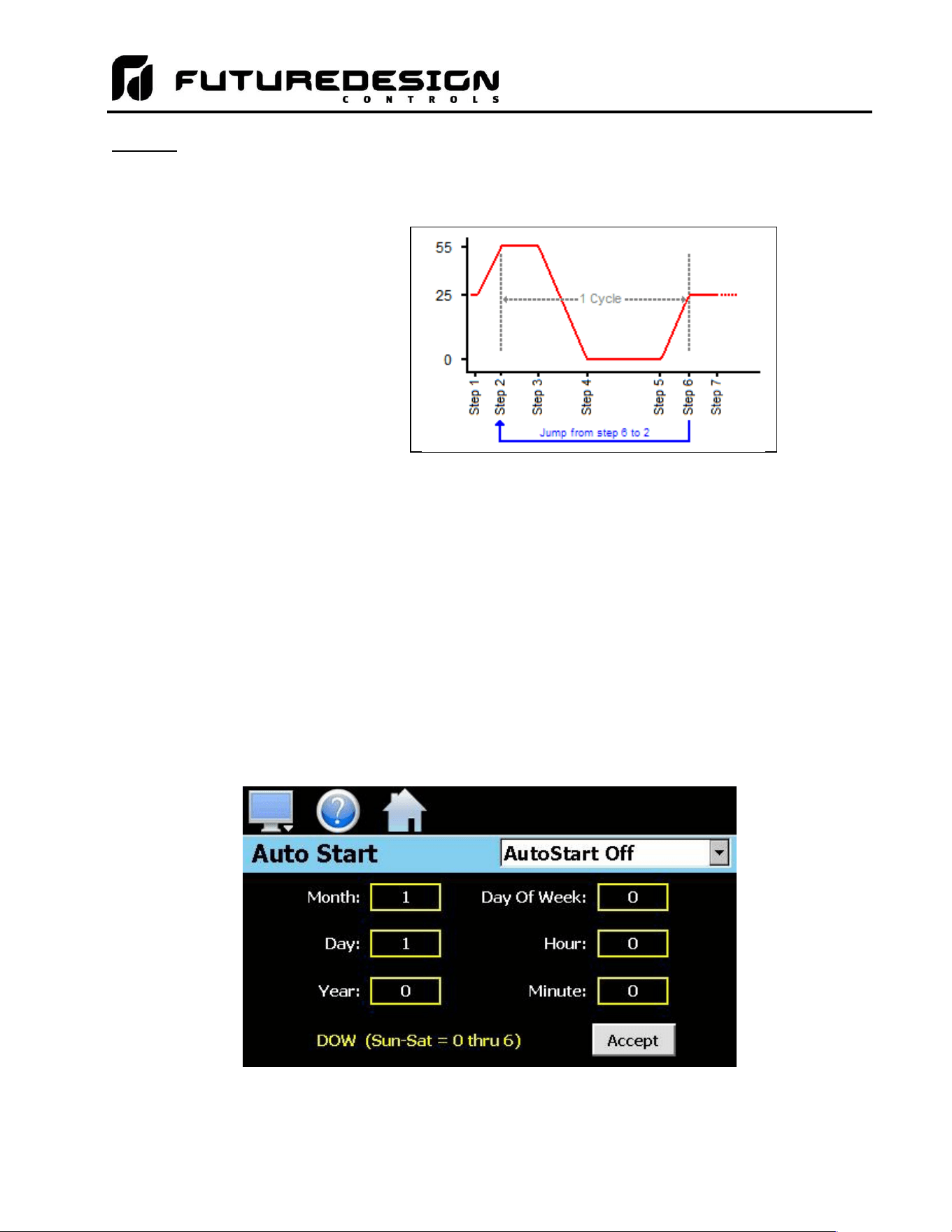 FUTUREDESIGN
CONTROLS

55
25
0
1 Cycle
Step 1
Step 2
Step 3
Step 4
Step 5
Step 6
Step 7
Jump from step 6 to 2

Auto Start
AutoStart Off
Month: 1
Day Of Week: 0
Day: 1
Hour: 0
Year: 0
Minute: 0
DOW (Sun-Sat = 0 thru 6)
Accept